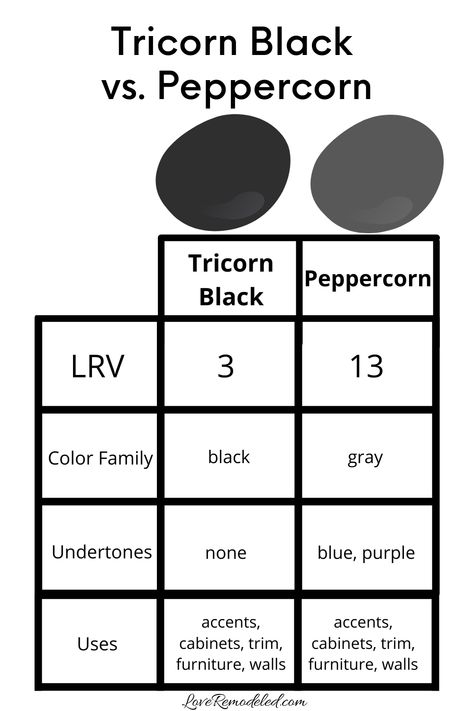 Tricorn Black vs. Peppercorn

|  | Tricorn Black | Peppercorn |
|---|---|---|
| LRV | 3 | 13 |
| Color Family | black | gray |
| Undertones | none | blue, purple |
| Uses | accents, cabinets, trim, furniture, walls | accents, cabinets, trim, furniture, walls |

LoveRemodeled.com